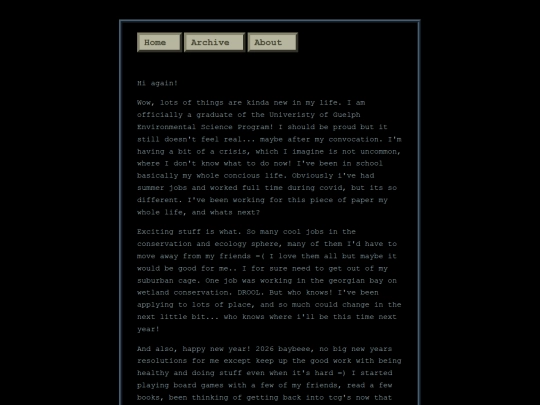 Home Archive About

Hi again!

Wow, lots of things are kinda new in my life. I am officially a graduate of the Univeristy of Guelph Environmental Science Program! I should be proud but it still doesn't feel real... maybe after my convocation. I'm having a bit of a crisis, which I imagine is not uncommon, where I don't know what to do now! I've been in school basically my whole concious life. Obviously i've had summer jobs and worked full time during covid, but its so different. I've been working for this piece of paper my whole life, and whats next?

Exciting stuff is what. So many cool jobs in the conservation and ecology sphere, many of them I'd have to move away from my friends =( I love them all but maybe it would be good for me.. I for sure need to get out of my suburban cage. One job was working in the georgian bay on wetland conservation. DROOL. But who knows! I've been applying to lots of place, and so much could change in the next little bit... who knows where i'll be this time next year!

And also, happy new year! 2026 baybeee, no big new years resolutions for me except keep up the good work with being healthy and doing stuff even when it's hard =) I started playing board games with a few of my friends, read a few books, been thinking of getting back into tcg's now that